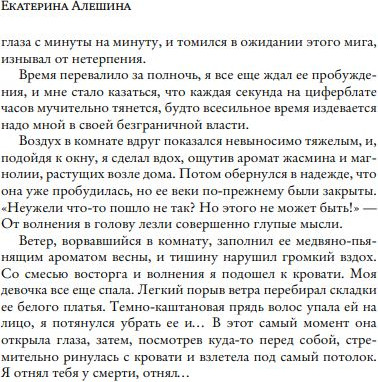 Екатерина Алешина

глаза с минуты на минуту, и томился в ожидании этого мига, изнывал от нетерпения.

Время перевалило за полночь, я все еще ждал ее пробуждения, и мне стало казаться, что каждая секунда на циферблате часов мучительно тянется, будто всесильное время издевается надо мной в своей безграничной власти.

Воздух в комнате вдруг показался невыносимо тяжелым, и, подойдя к окну, я сделал вдох, ощутив аромат жасмина и магнолии, растущих возле дома. Потом обернулся в надежде, что она уже пробудилась, но ее веки по-прежнему были закрыты. «Неужели что-то пошло не так? Но этого не может быть!» — От волнения в голову лезли совершенно глупые мысли.

Ветер, ворвавшийся в комнату, заполнил ее медвяно-пьянящим ароматом весны, и тишину нарушил громкий вздох. Со смесью восторга и волнения я подошел к кровати. Моя девочка все еще спала. Легкий порыв ветра перебирал складки ее белого платья. Темно-каштановая прядь волос упала ей на лицо, я потянулся убрать ее и… В этот самый момент она открыла глаза, затем, посмотрев куда-то перед собой, стремительно ринулась с кровати и взлетела под самый потолок. Я отнял тебя у смерти, отнял…